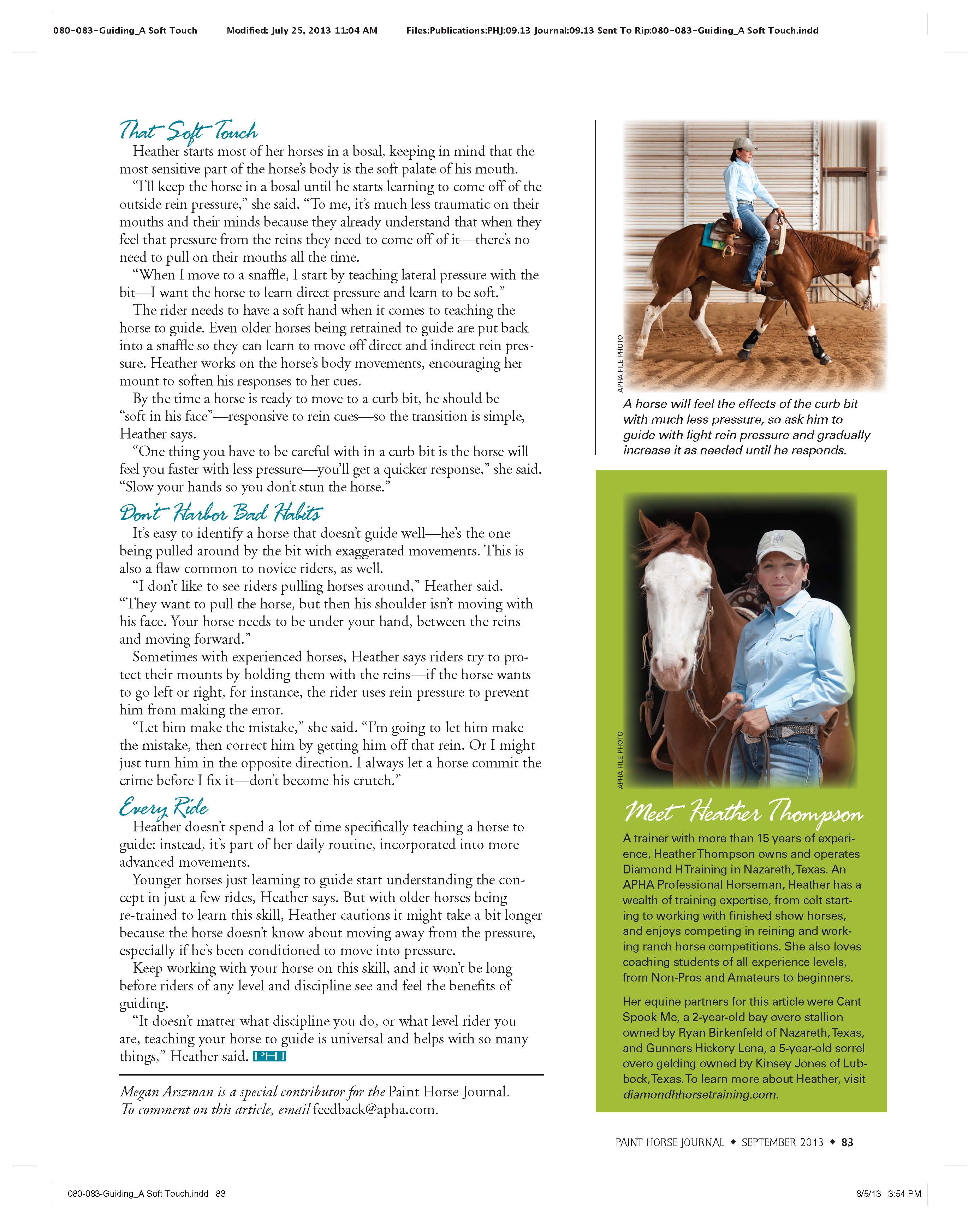 080-083-Guiding_A Soft Touch Modified: July 25, 2013 11:04 AM Files:Publications:PHJ:09.13 Journal:09.13 Sent To Rip:080-083-Guiding_A Soft Touch.indd

That Soft Touch

Heather starts most of her horses in a bosal, keeping in mind that the most sensitive part of the horse's body is the soft palate of his mouth.

"I'll keep the horse in a bosal until he starts learning to come off of the outside rein pressure," she said. "To me, it's much less traumatic on their mouths and their minds because they already understand that when they feel that pressure from the reins they need to come off of it—there's no need to pull on their mouths all the time.

"When I move to a snaffle, I start by teaching lateral pressure with the bit—I want the horse to learn direct pressure and learn to be soft."

The rider needs to have a soft hand when it comes to teaching the horse to guide. Even older horses being retrained to guide are put back into a snaffle so they can learn to move off direct and indirect rein pressure. Heather works on the horse's body movements, encouraging her mount to soften his responses to her cues.

By the time a horse is ready to move to a curb bit, he should be "soft in his face"—responsive to rein cues—so the transition is simple, Heather says.

"One thing you have to be careful with in a curb bit is the horse will feel you faster with less pressure—you'll get a quicker response," she said. "Slow your hands so you don't stun the horse."

Don't Harbor Bad Habits

It's easy to identify a horse that doesn't guide well—he's the one being pulled around by the bit with exaggerated movements. This is also a flaw common to novice riders, as well.

"I don't like to see riders pulling horses around," Heather said. "They want to pull the horse, but then his shoulder isn't moving with his face. Your horse needs to be under your hand, between the reins and moving forward."

Sometimes with experienced horses, Heather says riders try to protect their mounts by holding them with the reins—if the horse wants to go left or right, for instance, the rider uses rein pressure to prevent him from making the error.

"Let him make the mistake," she said. "I'm going to let him make the mistake, then correct him by getting him off that rein. Or I might just turn him in the opposite direction. I always let a horse commit the crime before I fix it—don't become his crutch."

Every Ride

Heather doesn't spend a lot of time specifically teaching a horse to guide: instead, it's part of her daily routine, incorporated into more advanced movements.

Younger horses just learning to guide start understanding the concept in just a few rides, Heather says. But with older horses being re-trained to learn this skill, Heather cautions it might take a bit longer because the horse doesn't know about moving away from the pressure, especially if he's been conditioned to move into pressure.

Keep working with your horse on this skill, and it won't be long before riders of any level and discipline see and feel the benefits of guiding.

"It doesn't matter what discipline you do, or what level rider you are, teaching your horse to guide is universal and helps with so many things," Heather said. PHJ

Megan Arszman is a special contributor for the Paint Horse Journal. To comment on this article, email feedback@apha.com.

APHA FILE PHOTO

A horse will feel the effects of the curb bit with much less pressure, so ask him to guide with light rein pressure and gradually increase it as needed until he responds.

APHA FILE PHOTO

Meet Heather Thompson

A trainer with more than 15 years of experience, Heather Thompson owns and operates Diamond H Training in Nazareth, Texas. An APHA Professional Horseman, Heather has a wealth of training expertise, from colt starting to working with finished show horses, and enjoys competing in reining and working ranch horse competitions. She also loves coaching students of all experience levels, from Non-Pros and Amateurs to beginners.

Her equine partners for this article were Cant Spook Me, a 2-year-old bay overo stallion owned by Ryan Birkenfeld of Nazareth, Texas, and Gunners Hickory Lena, a 5-year-old sorrel overo gelding owned by Kinsey Jones of Lubbock, Texas. To learn more about Heather, visit diamondhhorsetraining.com.

PAINT HORSE JOURNAL ◆ SEPTEMBER 2013 ◆ 83

080-083-Guiding_A Soft Touch.indd 83 8/5/13 3:54 PM